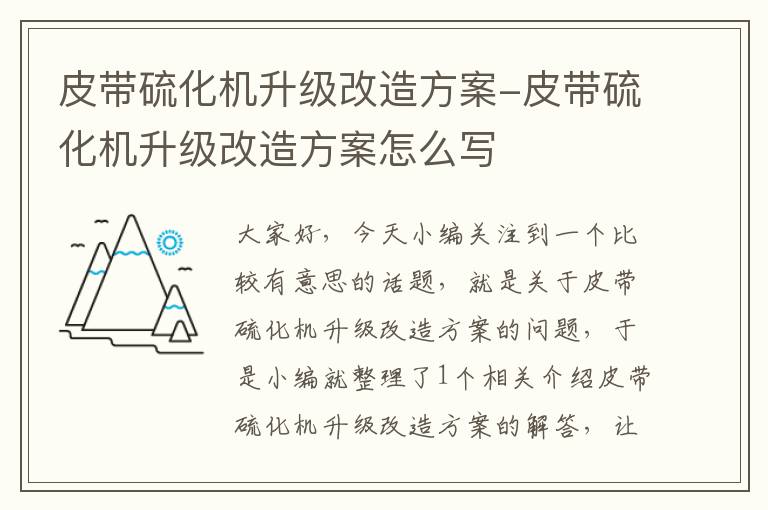 皮带硫化机升级改造方案-皮带硫化机升级改造方案怎么写

大家好，今天小编关注到一个比较有意思的话题，就是关于皮带硫化机升级改造方案的问题，于是小编就整理了1个相关介绍皮带硫化机升级改造方案的解答，让